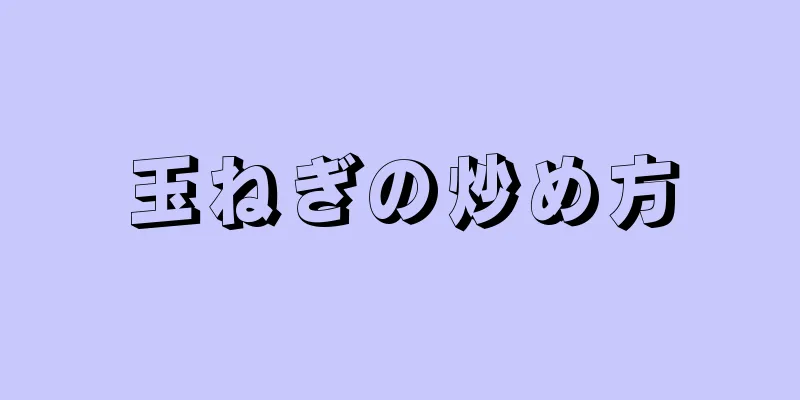 玉ねぎの炒め方